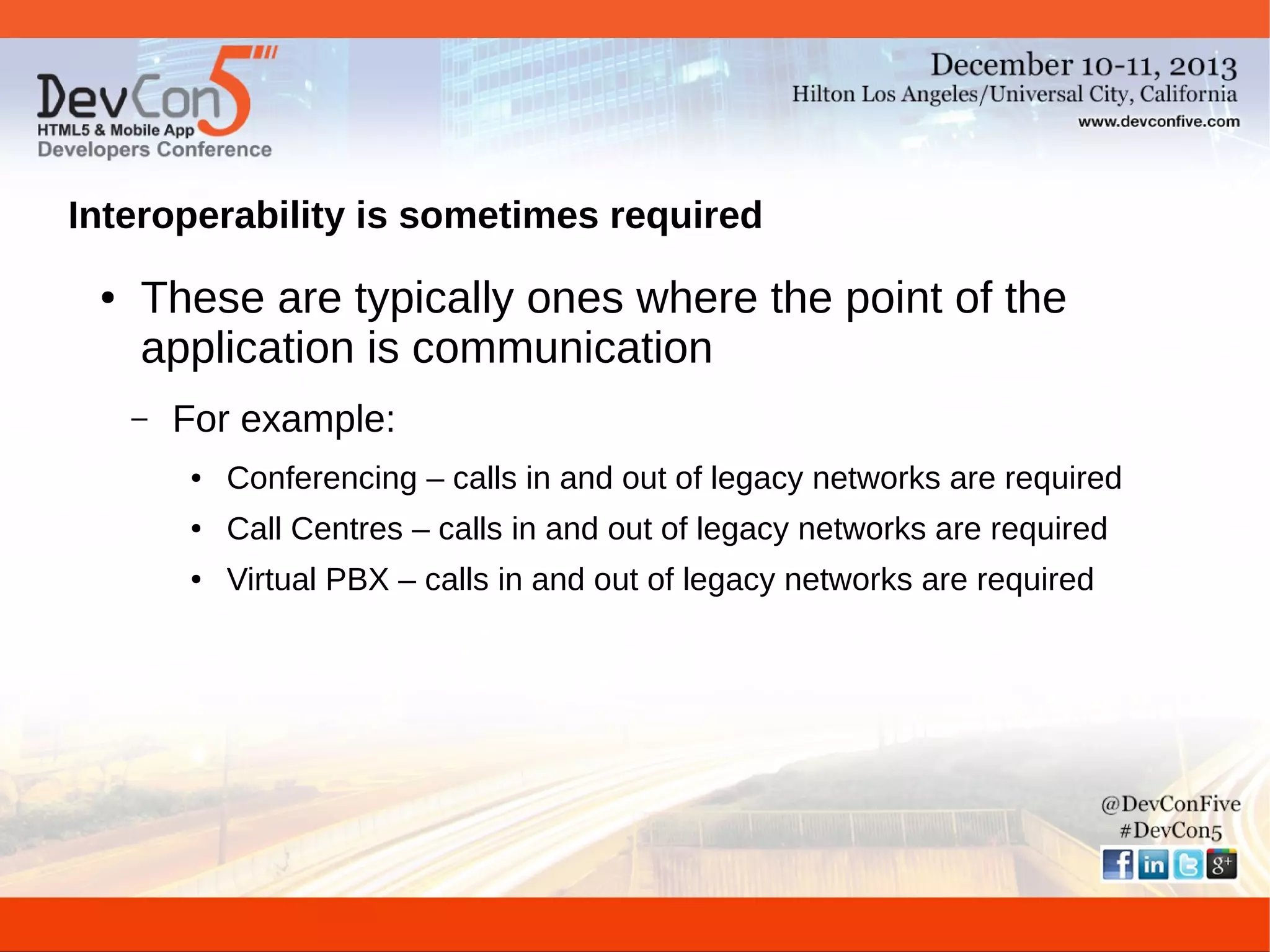 DevCon5
HTML5 & Mobile App
Developers Conference

December 10-11, 2013
Hilton Los Angeles/Universal City, California
www.devconfive.com

Interoperability is sometimes required

• These are typically ones where the point of the application is communication

– For example:

• Conferencing – calls in and out of legacy networks are required

• Call Centres – calls in and out of legacy networks are required

• Virtual PBX – calls in and out of legacy networks are required

@DevConFive
#DevCon5

f in g+